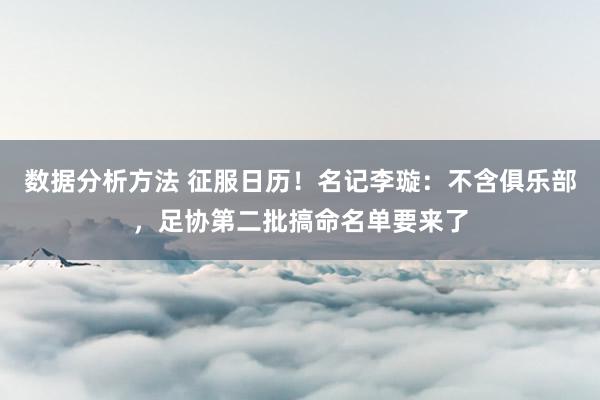 数据分析方法 征服日历！名记李璇：不含俱乐部，足协第二批搞命名单要来了